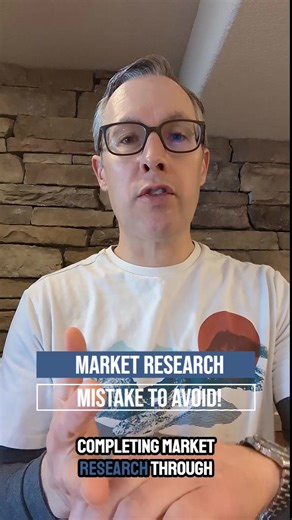 MARKET RESEARCH
MISTAKE TO AVOID!

COMPLETING MARKET RESEARCH THROUGH